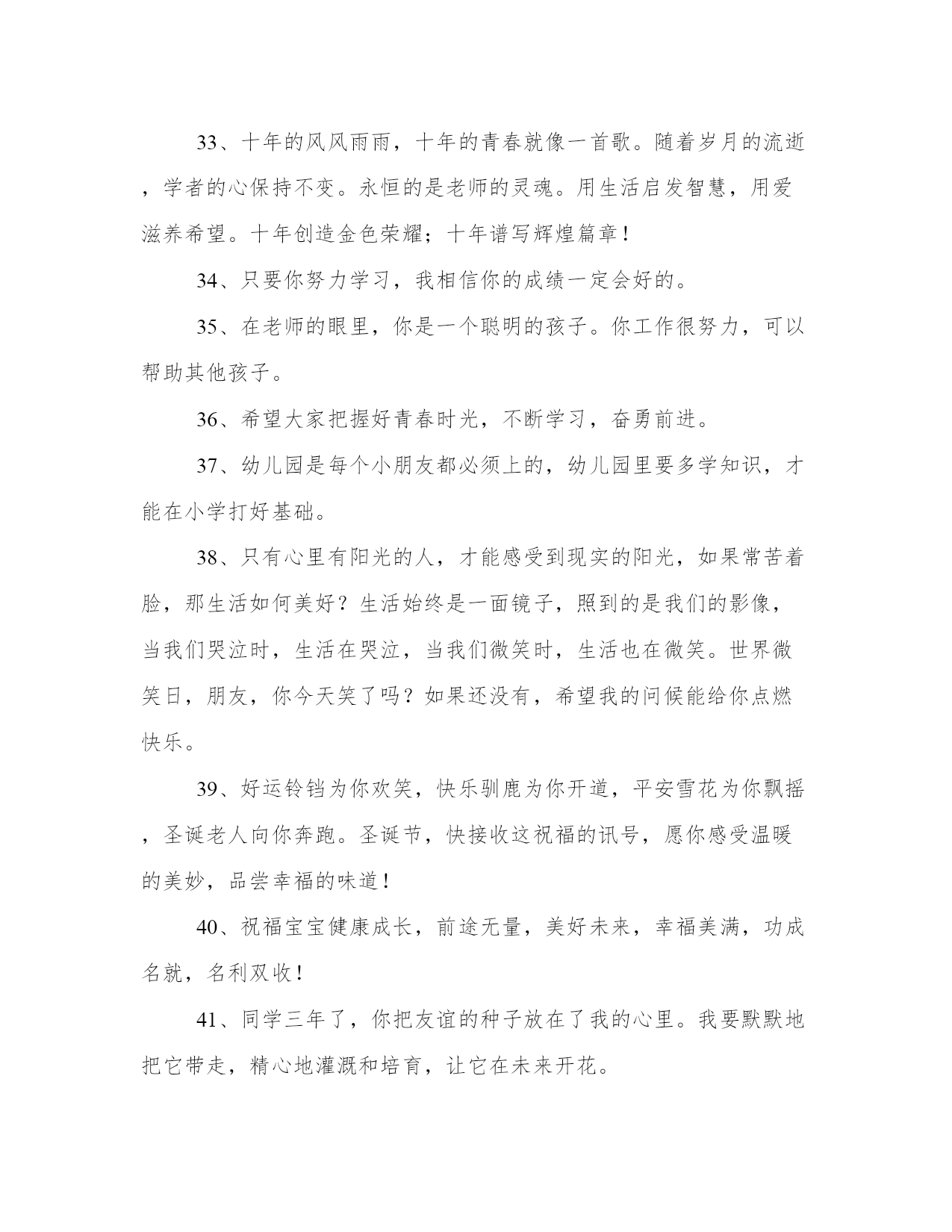 33、十年的风风雨雨，十年的青春就像一首歌。随着岁月的流逝，学者的心保持不变。永恒的是老师的灵魂。用生活启发智慧，用爱滋养希望。十年创造金色荣耀；十年谱写辉煌篇章！

34、只要你努力学习，我相信你的成绩一定会好的。

35、在老师的眼里，你是一个聪明的孩子。你工作很努力，可以帮助其他孩子。

36、希望大家把握好青春时光，不断学习，奋勇前进。

37、幼儿园是每个小朋友都必须上的，幼儿园里要多学知识，才能在小学打好基础。

38、只有心里有阳光的人，才能感受到现实的阳光，如果常苦着脸，那生活如何美好？生活始终是一面镜子，照到的是我们的影像，当我们哭泣时，生活在哭泣，当我们微笑时，生活也在微笑。世界微笑日，朋友，你今天笑了吗？如果还没有，希望我的问候能给你点燃快乐。

39、好运铃铛为你欢笑，快乐驯鹿为你开道，平安雪花为你飘摇，圣诞老人向你奔跑。圣诞节，快接收这祝福的讯号，愿你感受温暖的美妙，品尝幸福的味道！

40、祝福宝宝健康成长，前途无量，美好未来，幸福美满，功成名就，名利双收！

41、同学三年了，你把友谊的种子放在了我的心里。我要默默地把它带走，精心地灌溉和培育，让它在未来开花。